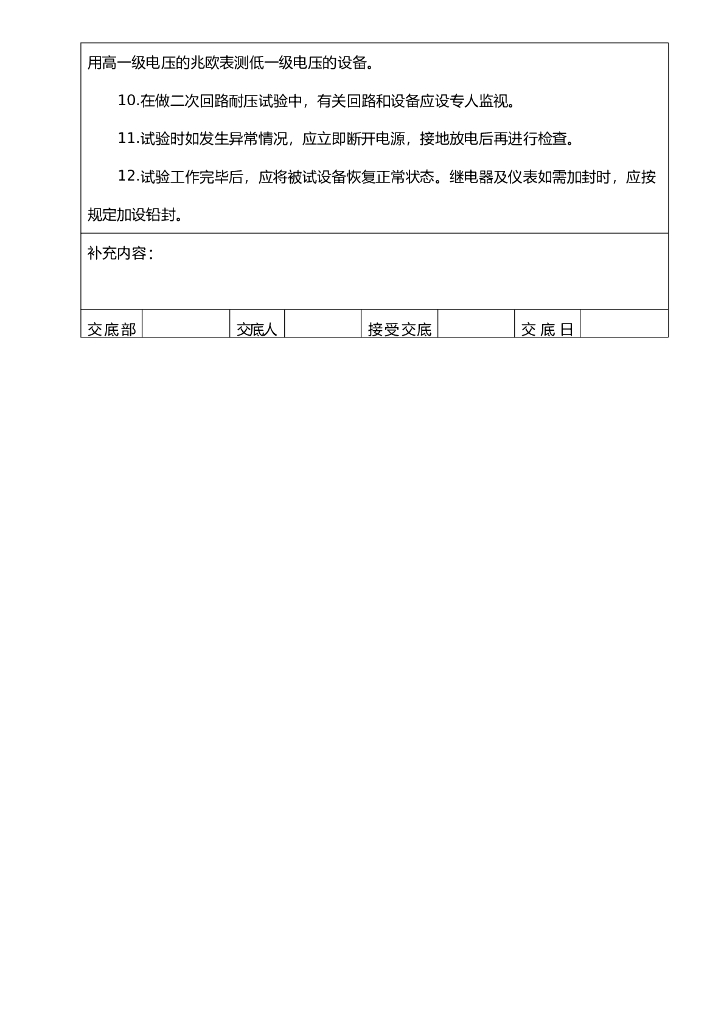 用高一级电压的兆欧表测低一级电压的设备。

10.在做二次回路耐压试验中，有关回路和设备应设专人监视。

11.试验时如发生异常情况，应立即断开电源，接地放电后再进行检查。

12.试验工作完毕后，应将被试设备恢复正常状态。继电器及仪表如需加封时，应按规定加设铅封。

补充内容：

| 交底部 |  | 交底人 |  | 接受交底 |  | 交底日 |  |
|---|---|---|---|---|---|---|---|